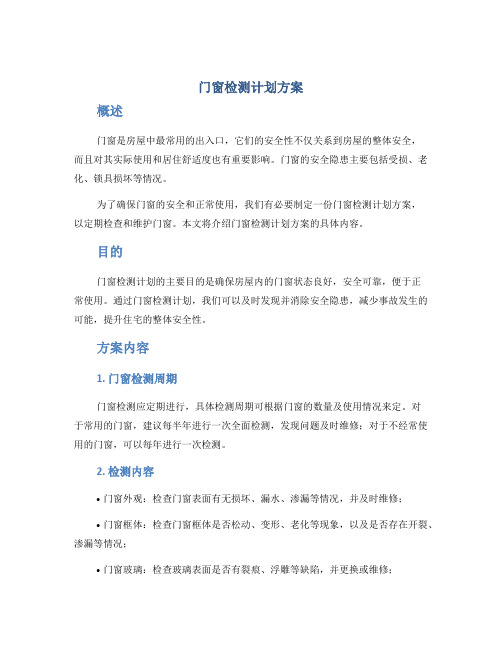 门窗检测计划方案

概述

门窗是房屋中最常用的出入口，它们的安全性不仅关系到房屋的整体安全，而且对其实际使用和居住舒适度也有重要影响。门窗的安全隐患主要包括受损、老化、锁具损坏等情况。

为了确保门窗的安全和正常使用，我们有必要制定一份门窗检测计划方案，以定期检查和维护门窗。本文将介绍门窗检测计划方案的具体内容。

目的

门窗检测计划的主要目的是确保房屋内的门窗状态良好，安全可靠，便于正常使用。通过门窗检测计划，我们可以及时发现并消除安全隐患，减少事故发生的可能，提升住宅的整体安全性。

方案内容

1. 门窗检测周期

门窗检测应定期进行，具体检测周期可根据门窗的数量及使用情况来定。对于常用的门窗，建议每半年进行一次全面检测，发现问题及时维修；对于不经常使用的门窗，可以每年进行一次检测。

2. 检测内容

• 门窗外观：检查门窗表面有无损坏、漏水、渗漏等情况，并及时维修；

• 门窗框体：检查门窗框体是否松动、变形、老化等现象，以及是否存在开裂、渗漏等情况；

• 门窗玻璃：检查玻璃表面是否有裂痕、浮雕等缺陷，并更换或维修；